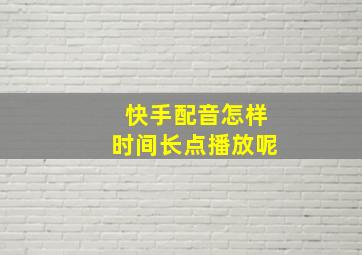 快手配音怎样
时间长点播放呢